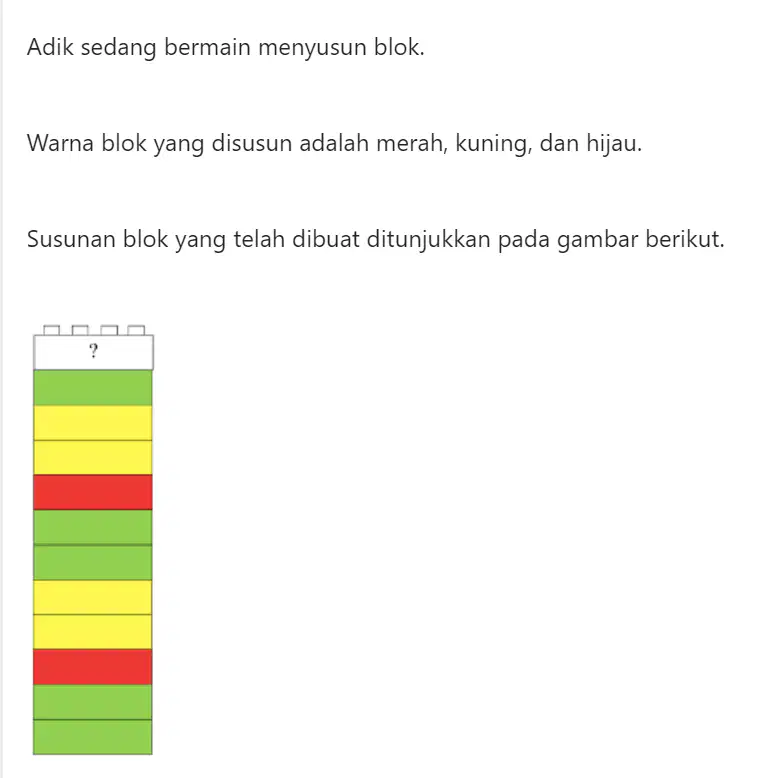 Adik sedang bermain menyusun blok.

Warna blok yang disusun adalah merah, kuning, dan hijau.

Susunan blok yang telah dibuat ditunjukkan pada gambar berikut.

?